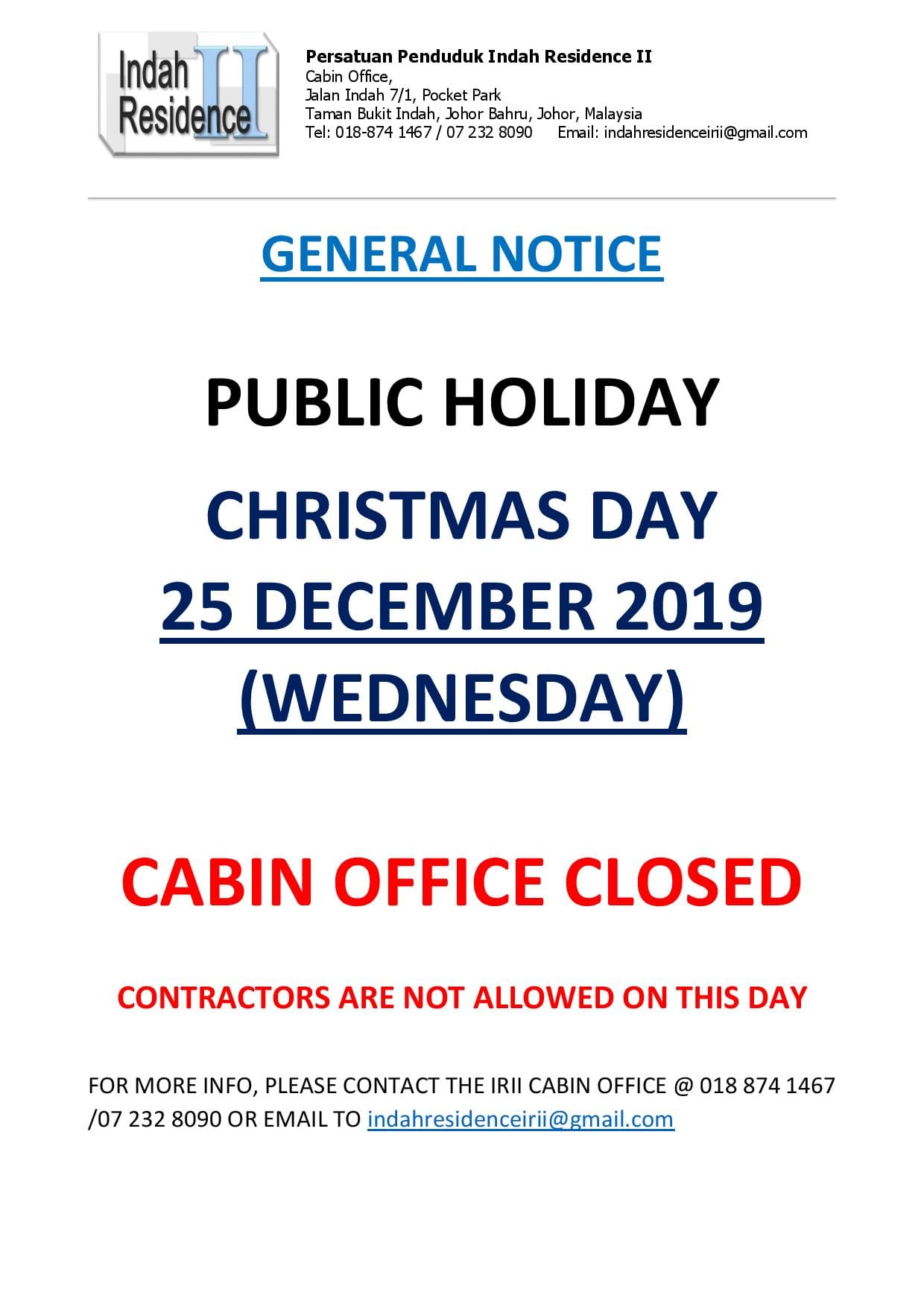 Indah Residence II

Persatuan Penduduk Indah Residence II
Cabin Office,
Jalan Indah 7/1, Pocket Park
Taman Bukit Indah, Johor Bahru, Johor, Malaysia
Tel: 018-874 1467 / 07 232 8090 Email: indahresidenceirii@gmail.com

GENERAL NOTICE

PUBLIC HOLIDAY

CHRISTMAS DAY
25 DECEMBER 2019
(WEDNESDAY)

CABIN OFFICE CLOSED

CONTRACTORS ARE NOT ALLOWED ON THIS DAY

FOR MORE INFO, PLEASE CONTACT THE IRII CABIN OFFICE @ 018 874 1467 /07 232 8090 OR EMAIL TO indahresidenceirii@gmail.com